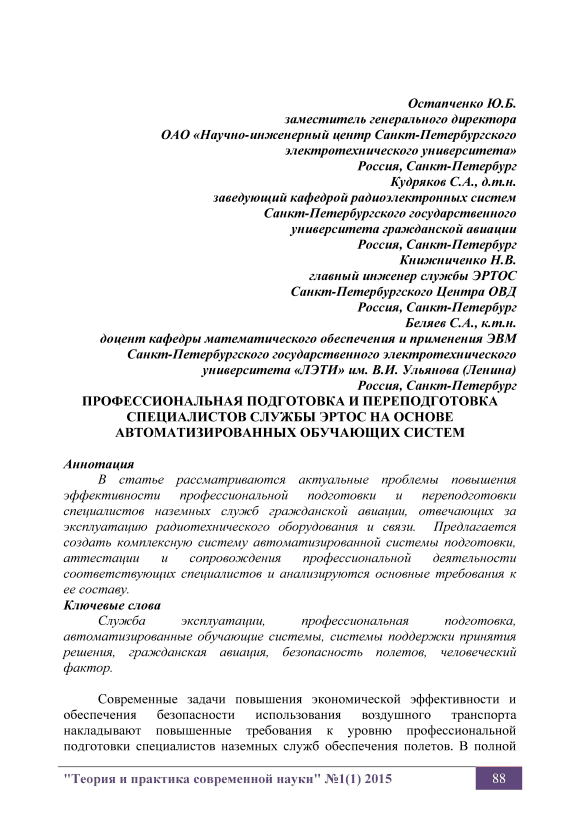 Остапченко Ю.Б.
заместитель генерального директора
ОАО «Научно-инженерный центр Санкт-Петербургского электротехнического университета»
Россия, Санкт-Петербург
Кудряков С.А., д.т.н.
заведующий кафедрой радиоэлектронных систем
Санкт-Петербургского государственного университета гражданской авиации
Россия, Санкт-Петербург
Книжниченко Н.В.
главный инженер службы ЭРТОС
Санкт-Петербургского Центра ОВД
Россия, Санкт-Петербург
Беляев С.А., к.т.н.
доцент кафедры математического обеспечения и применения ЭВМ
Санкт-Петербургского государственного электротехнического университета «ЛЭТИ» им. В.И. Ульянова (Ленина)
Россия, Санкт-Петербург

ПРОФЕССИОНАЛЬНАЯ ПОДГОТОВКА И ПЕРЕПОДГОТОВКА СПЕЦИАЛИСТОВ СЛУЖБЫ ЭРТОС НА ОСНОВЕ АВТОМАТИЗИРОВАННЫХ ОБУЧАЮЩИХ СИСТЕМ

Аннотация
В статье рассматриваются актуальные проблемы повышения эффективности профессиональной подготовки и переподготовки специалистов наземных служб гражданской авиации, отвечающих за эксплуатацию радиотехнического оборудования и связи. Предлагается создать комплексную систему автоматизированной системы подготовки, аттестации и сопровождения профессиональной деятельности соответствующих специалистов и анализируются основные требования к ее составу.
Ключевые слова
Служба эксплуатации, профессиональная подготовка, автоматизированные обучающие системы, системы поддержки принятия решения, гражданская авиация, безопасность полетов, человеческий фактор.

Современные задачи повышения экономической эффективности и обеспечения безопасности использования воздушного транспорта накладывают повышенные требования к уровню профессиональной подготовки специалистов наземных служб обеспечения полетов. В полной

"Теория и практика современной науки" №1(1) 2015
88